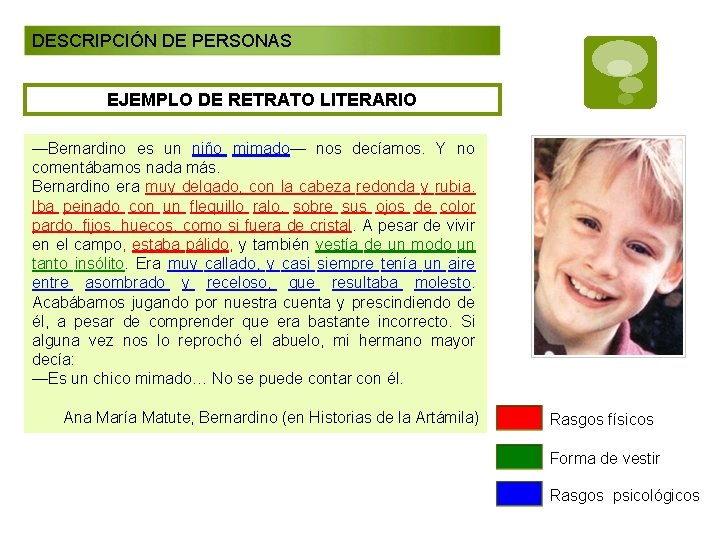 DESCRIPCIÓN DE PERSONAS

EJEMPLO DE RETRATO LITERARIO

—Bernardino es un niño mimado— nos decíamos. Y no comentábamos nada más.
Bernardino era muy delgado, con la cabeza redonda y rubia. Iba peinado con un flequillo ralo, sobre sus ojos de color pardo, fijos, huecos, como si fuera de cristal. A pesar de vivir en el campo, estaba pálido, y también vestía de un modo un tanto insólito. Era muy callado, y casi siempre tenía un aire entre asombrado y receloso, que resultaba molesto. Acabábamos jugando por nuestra cuenta y prescindiendo de él, a pesar de comprender que era bastante incorrecto. Si alguna vez nos lo reprochó el abuelo, mi hermano mayor decía:
—Es un chico mimado… No se puede contar con él.

Ana María Matute, Bernardino (en Historias de la Artámila)

Rasgos físicos

Forma de vestir

Rasgos psicológicos